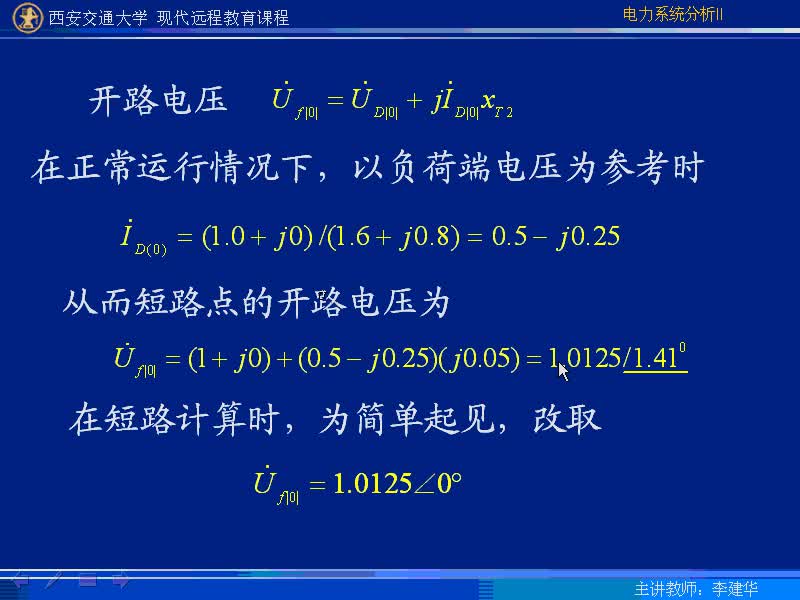 西安交通大学 现代远程教育课程

电力系统分析II

开路电压 $\dot{U}_{f|0|} = \dot{U}_{D|0|} + j\dot{I}_{D|0|}x_{T2}$

在正常运行情况下，以负荷端电压为参考时

$\dot{I}_{D(0)} = (1.0 + j0)/(1.6 + j0.8) = 0.5 - j0.25$

从而短路点的开路电压为

$\dot{U}_{f|0|} = (1 + j0) + (0.5 - j0.25)(j0.05) = 1.0125/\underline{1.41^0}$

在短路计算时，为简单起见，改取

$\dot{U}_{f|0|} = 1.0125\angle 0°$

主讲教师：李建华